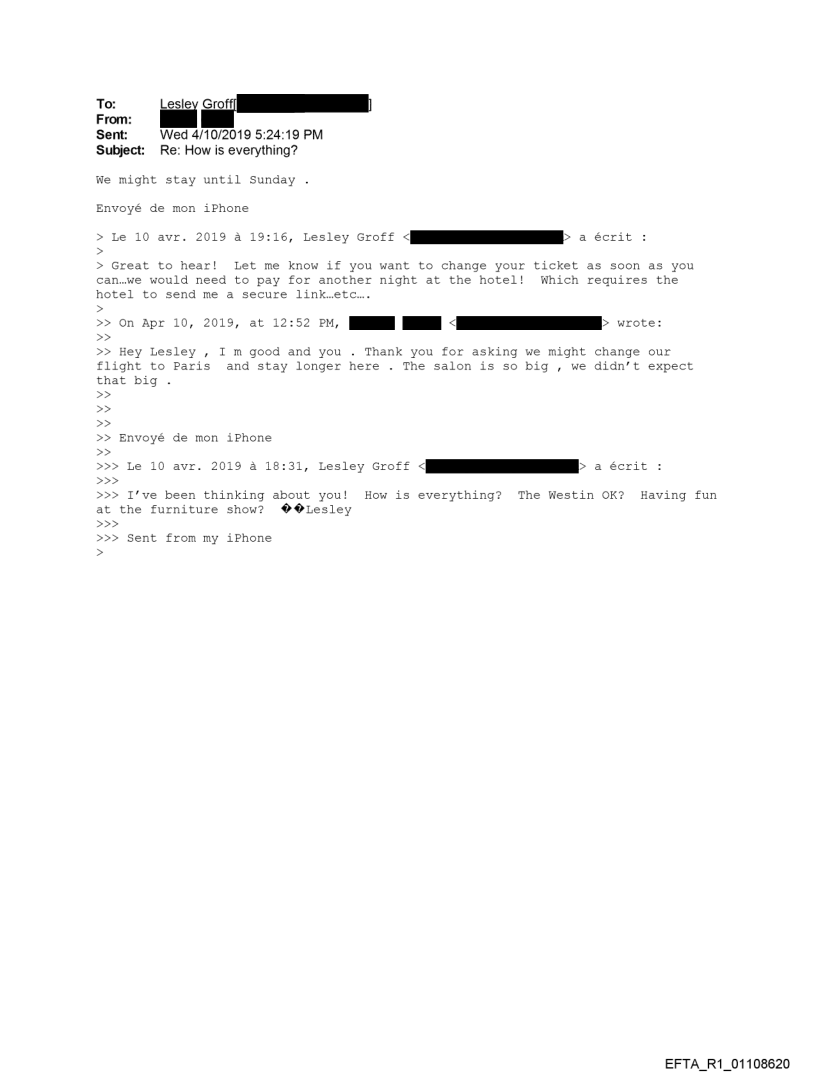 To: Lesley Groff[ ]
From:
Sent: Wed 4/10/2019 5:24:19 PM
Subject: Re: How is everything?

We might stay until Sunday .

Envoyé de mon iPhone

> Le 10 avr. 2019 à 19:16, Lesley Groff < > a écrit :
>
> Great to hear! Let me know if you want to change your ticket as soon as you can…we would need to pay for another night at the hotel! Which requires the hotel to send me a secure link…etc….
>
>> On Apr 10, 2019, at 12:52 PM, < > wrote:
>>
>> Hey Lesley , I m good and you . Thank you for asking we might change our flight to Paris and stay longer here . The salon is so big , we didn't expect that big .
>>
>>
>>
>> Envoyé de mon iPhone
>>
>>> Le 10 avr. 2019 à 18:31, Lesley Groff < > a écrit :
>>>
>>> I've been thinking about you! How is everything? The Westin OK? Having fun at the furniture show? ��Lesley
>>>
>>> Sent from my iPhone
>

EFTA_R1_01108620